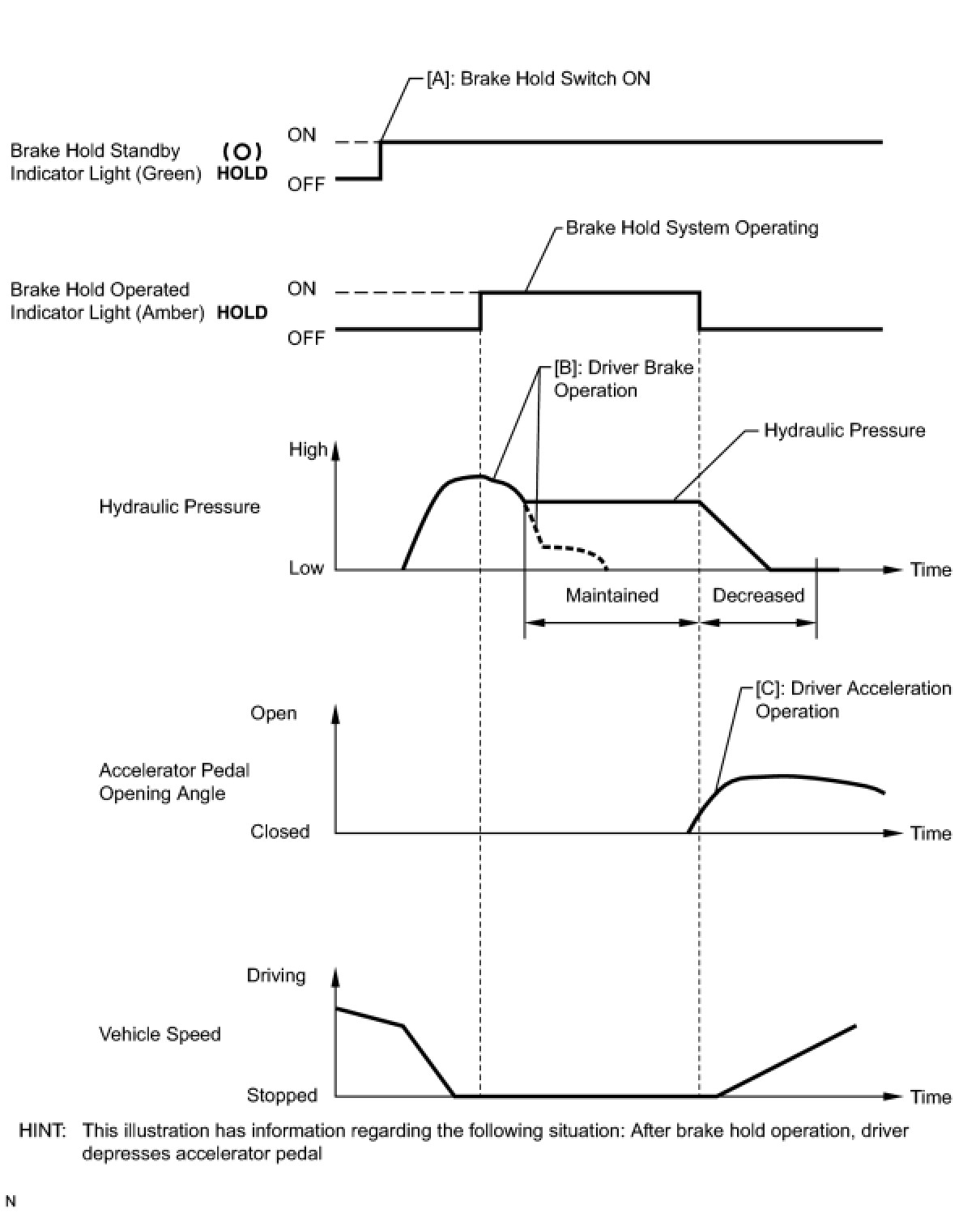 [A]: Brake Hold Switch ON

Brake Hold Standby Indicator Light (Green) (O) HOLD ON OFF

Brake Hold System Operating

Brake Hold Operated Indicator Light (Amber) HOLD ON OFF

[B]: Driver Brake Operation

Hydraulic Pressure

High

Hydraulic Pressure

Low

Time

Maintained

Decreased

[C]: Driver Acceleration Operation

Open

Accelerator Pedal Opening Angle

Closed

Time

Driving

Vehicle Speed

Stopped

Time

HINT: This illustration has information regarding the following situation: After brake hold operation, driver depresses accelerator pedal

N